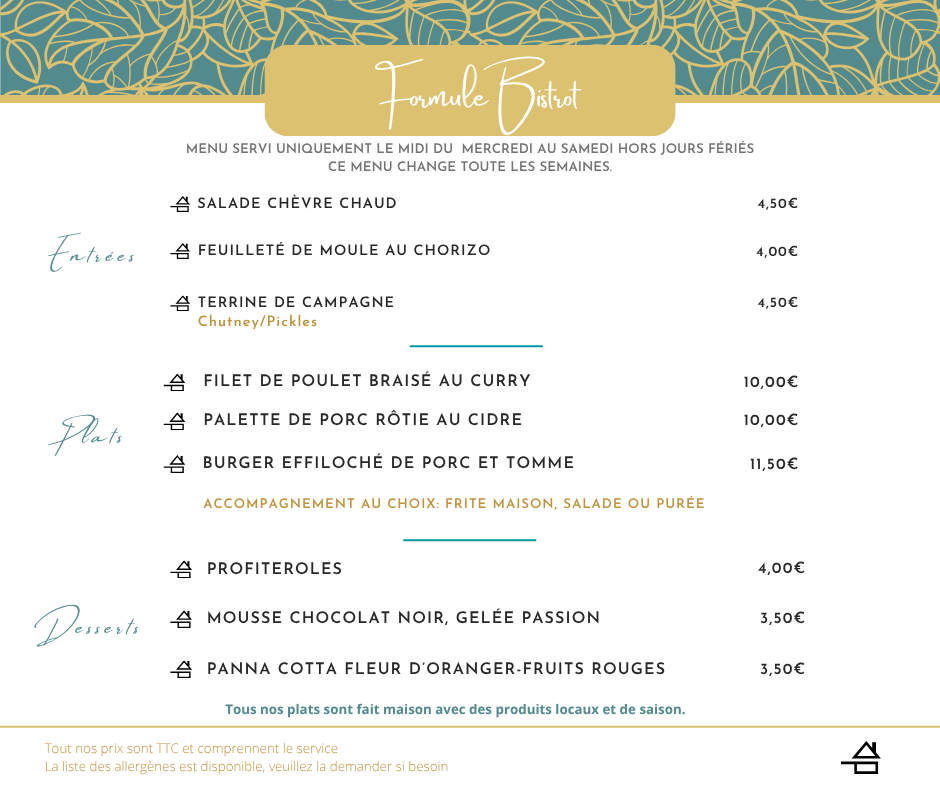 Formule Bistrot

MENU SERVI UNIQUEMENT LE MIDI DU MERCREDI AU SAMEDI HORS JOURS FÉRIÉS
CE MENU CHANGE TOUTE LES SEMAINES.

Entrées

SALADE CHÈVRE CHAUD 4,50€

FEUILLETÉ DE MOULE AU CHORIZO 4,00€

TERRINE DE CAMPAGNE 4,50€
Chutney/Pickles

Plats

FILET DE POULET BRAISÉ AU CURRY 10,00€

PALETTE DE PORC RÔTIE AU CIDRE 10,00€

BURGER EFFILOCHÉ DE PORC ET TOMME 11,50€

ACCOMPAGNEMENT AU CHOIX: FRITE MAISON, SALADE OU PURÉE

Desserts

PROFITEROLES 4,00€

MOUSSE CHOCOLAT NOIR, GELÉE PASSION 3,50€

PANNA COTTA FLEUR D'ORANGER-FRUITS ROUGES 3,50€

Tous nos plats sont fait maison avec des produits locaux et de saison.

Tout nos prix sont TTC et comprennent le service
La liste des allergènes est disponible, veuillez la demander si besoin